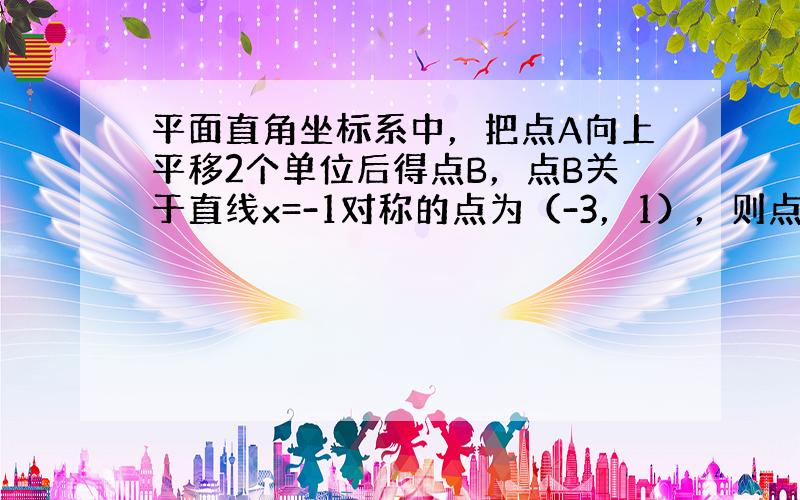 平面直角坐标系中，把点A向上平移2个单位后得点B，点B关于直线x=-1对称的点为（-3，1），则点